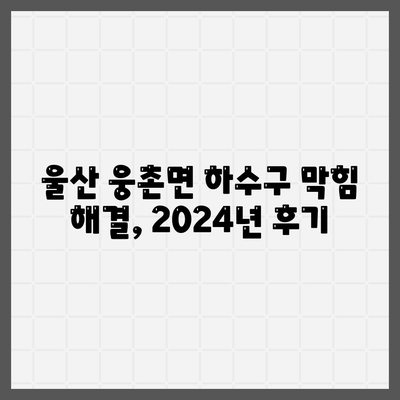 울산 웅촌면 하수구 막힘 해결, 2024년 후기